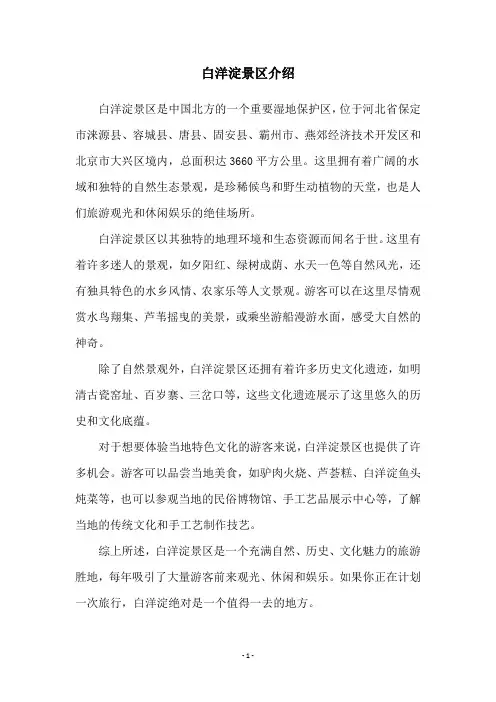 白洋淀景区介绍

白洋淀景区是中国北方的一个重要湿地保护区，位于河北省保定市涞源县、容城县、唐县、固安县、霸州市、燕郊经济技术开发区和北京市大兴区境内，总面积达 3660 平方公里。这里拥有着广阔的水域和独特的自然生态景观，是珍稀候鸟和野生动植物的天堂，也是人们旅游观光和休闲娱乐的绝佳场所。

白洋淀景区以其独特的地理环境和生态资源而闻名于世。这里有着许多迷人的景观，如夕阳红、绿树成荫、水天一色等自然风光，还有独具特色的水乡风情、农家乐等人文景观。游客可以在这里尽情观赏水鸟翔集、芦苇摇曳的美景，或乘坐游船漫游水面，感受大自然的神奇。

除了自然景观外，白洋淀景区还拥有着许多历史文化遗迹，如明清古瓷窑址、百岁寨、三岔口等，这些文化遗迹展示了这里悠久的历史和文化底蕴。

对于想要体验当地特色文化的游客来说，白洋淀景区也提供了许多机会。游客可以品尝当地美食，如驴肉火烧、芦荟糕、白洋淀鱼头炖菜等，也可以参观当地的民俗博物馆、手工艺品展示中心等，了解当地的传统文化和手工艺制作技艺。

综上所述，白洋淀景区是一个充满自然、历史、文化魅力的旅游胜地，每年吸引了大量游客前来观光、休闲和娱乐。如果你正在计划一次旅行，白洋淀绝对是一个值得一去的地方。

- 1 -